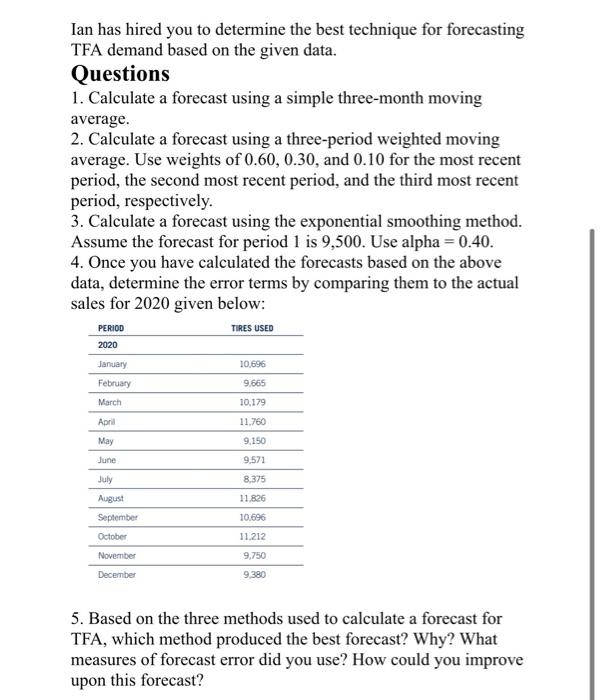 Ian has hired you to determine the best technique for forecasting TFA demand based on the given data.

Questions

1. Calculate a forecast using a simple three-month moving average.

2. Calculate a forecast using a three-period weighted moving average. Use weights of 0.60, 0.30, and 0.10 for the most recent period, the second most recent period, and the third most recent period, respectively.

3. Calculate a forecast using the exponential smoothing method. Assume the forecast for period 1 is 9,500. Use alpha = 0.40.

4. Once you have calculated the forecasts based on the above data, determine the error terms by comparing them to the actual sales for 2020 given below:

| PERIOD | TIRES USED |
|---|---|
| 2020 | |
| January | 10,696 |
| February | 9,665 |
| March | 10,179 |
| April | 11,760 |
| May | 9,150 |
| June | 9,571 |
| July | 8,375 |
| August | 11,826 |
| September | 10,696 |
| October | 11,212 |
| November | 9,750 |
| December | 9,380 |

5. Based on the three methods used to calculate a forecast for TFA, which method produced the best forecast? Why? What measures of forecast error did you use? How could you improve upon this forecast?